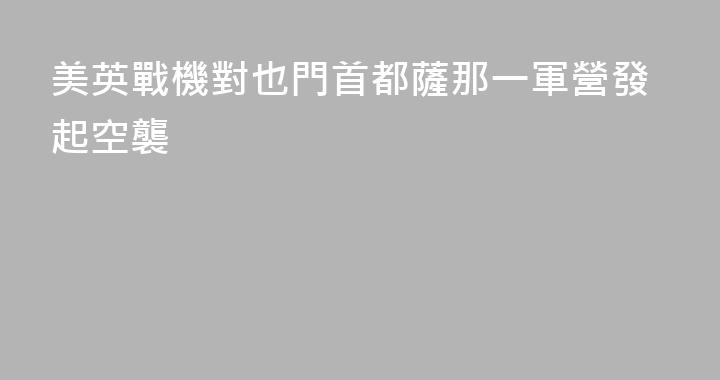 美英戰機對也門首都薩那一軍營發起空襲